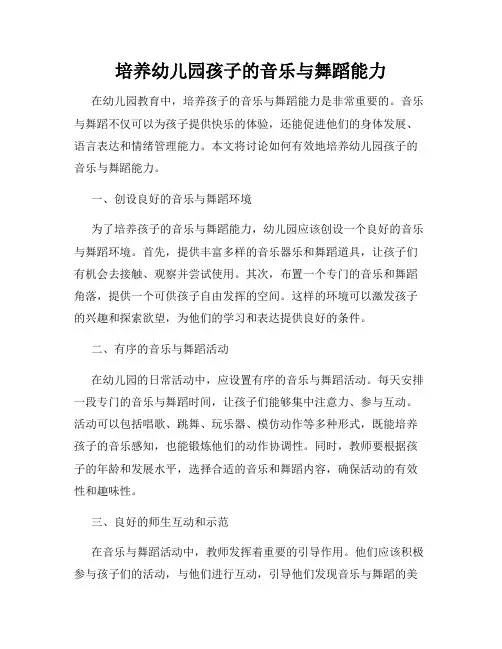 培养幼儿园孩子的音乐与舞蹈能力

在幼儿园教育中，培养孩子的音乐与舞蹈能力是非常重要的。音乐与舞蹈不仅可以为孩子提供快乐的体验，还能促进他们的身体发展、语言表达和情绪管理能力。本文将讨论如何有效地培养幼儿园孩子的音乐与舞蹈能力。

一、创设良好的音乐与舞蹈环境

为了培养孩子的音乐与舞蹈能力，幼儿园应该创设一个良好的音乐与舞蹈环境。首先，提供丰富多样的音乐器乐和舞蹈道具，让孩子们有机会去接触、观察并尝试使用。其次，布置一个专门的音乐和舞蹈角落，提供一个可供孩子自由发挥的空间。这样的环境可以激发孩子的兴趣和探索欲望，为他们的学习和表达提供良好的条件。

二、有序的音乐与舞蹈活动

在幼儿园的日常活动中，应设置有序的音乐与舞蹈活动。每天安排一段专门的音乐与舞蹈时间，让孩子们能够集中注意力、参与互动。活动可以包括唱歌、跳舞、玩乐器、模仿动作等多种形式，既能培养孩子的音乐感知，也能锻炼他们的动作协调性。同时，教师要根据孩子的年龄和发展水平，选择合适的音乐和舞蹈内容，确保活动的有效性和趣味性。

三、良好的师生互动和示范

在音乐与舞蹈活动中，教师发挥着重要的引导作用。他们应该积极参与孩子们的活动，与他们进行互动，引导他们发现音乐与舞蹈的美